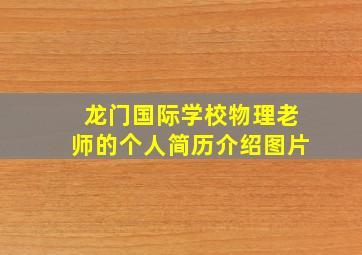 龙门国际学校物理老师的个人简历介绍图片